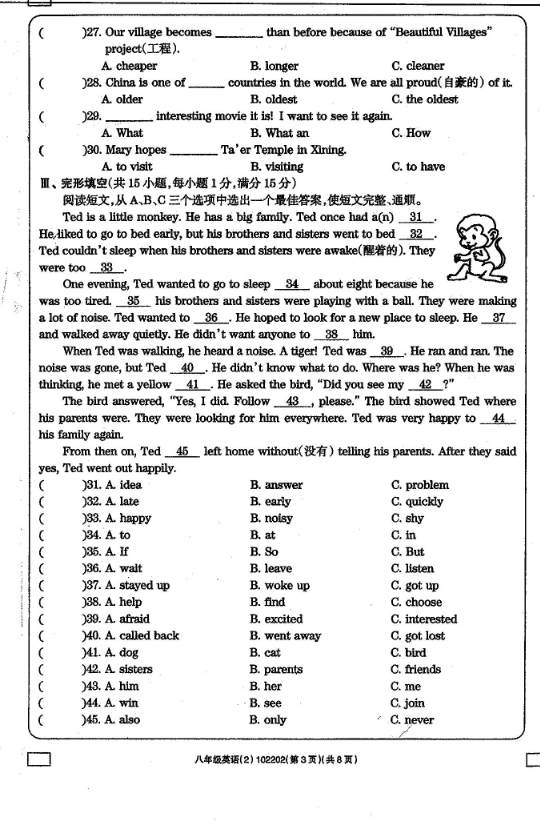 (　　)27. Our village becomes ________ than before because of "Beautiful Villages" project(工程).
A. cheaper　　B. longer　　C. cleaner
(　　)28. China is one of ______ countries in the world. We are all proud(自豪的) of it.
A. older　　B. oldest　　C. the oldest
(　　)29. ________ interesting movie it is! I want to see it again.
A. What　　B. What an　　C. How
(　　)30. Mary hopes ________ Ta'er Temple in Xining.
A. to visit　　B. visiting　　C. to have
Ⅲ、完形填空(共 15 小题,每小题 1 分,满分 15 分)
阅读短文,从 A、B、C 三个选项中选出一个最佳答案,使短文完整、通顺。

Ted is a little monkey. He has a big family. Ted once had a(n) __31__. He liked to go to bed early, but his brothers and sisters went to bed __32__. Ted couldn't sleep when his brothers and sisters were awake(醒着的). They were too __33__.

One evening, Ted wanted to go to sleep __34__ about eight because he was too tired. __35__ his brothers and sisters were playing with a ball. They were making a lot of noise. Ted wanted to __36__. He hoped to look for a new place to sleep. He __37__ and walked away quietly. He didn't want anyone to __38__ him.

When Ted was walking, he heard a noise. A tiger! Ted was __39__. He ran and ran. The noise was gone, but Ted __40__. He didn't know what to do. Where was he? When he was thinking, he met a yellow __41__. He asked the bird, "Did you see my __42__?"

The bird answered, "Yes, I did. Follow __43__, please." The bird showed Ted where his parents were. They were looking for him everywhere. Ted was very happy to __44__ his family again.

From then on, Ted __45__ left home without(没有) telling his parents. After they said yes, Ted went out happily.

(　　)31. A. idea　　B. answer　　C. problem
(　　)32. A. late　　B. early　　C. quickly
(　　)33. A. happy　　B. noisy　　C. shy
(　　)34. A. to　　B. at　　C. in
(　　)35. A. If　　B. So　　C. But
(　　)36. A. wait　　B. leave　　C. listen
(　　)37. A. stayed up　　B. woke up　　C. got up
(　　)38. A. help　　B. find　　C. choose
(　　)39. A. afraid　　B. excited　　C. interested
(　　)40. A. called back　　B. went away　　C. got lost
(　　)41. A. dog　　B. cat　　C. bird
(　　)42. A. sisters　　B. parents　　C. friends
(　　)43. A. him　　B. her　　C. me
(　　)44. A. win　　B. see　　C. join
(　　)45. A. also　　B. only　　C. never

八年级英语(2) 102202(第 3 页)(共 8 页)